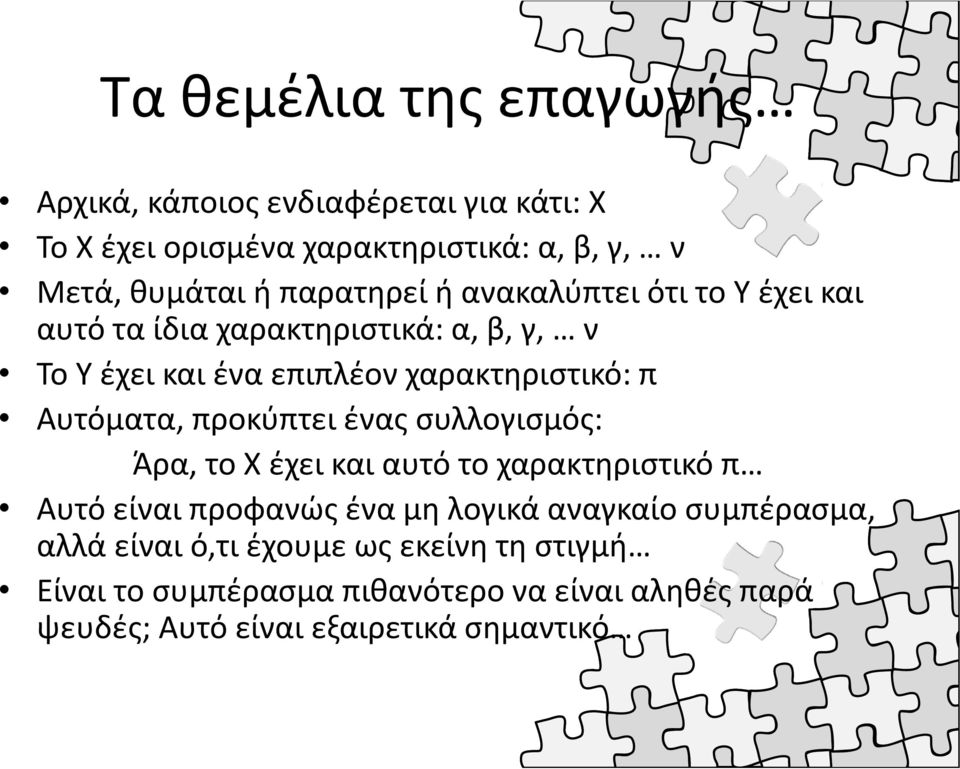 Τα θεμέλια της επαγωγής…

• Αρχικά, κάποιος ενδιαφέρεται για κάτι: Χ
• Το Χ έχει ορισμένα χαρακτηριστικά: α, β, γ, … ν
• Μετά, θυμάται ή παρατηρεί ή ανακαλύπτει ότι το Υ έχει και αυτό τα ίδια χαρακτηριστικά: α, β, γ, … ν
• Το Υ έχει και ένα επιπλέον χαρακτηριστικό: π
• Αυτόματα, προκύπτει ένας συλλογισμός:

Άρα, το Χ έχει και αυτό το χαρακτηριστικό π…

• Αυτό είναι προφανώς ένα μη λογικά αναγκαίο συμπέρασμα, αλλά είναι ό,τι έχουμε ως εκείνη τη στιγμή…
• Είναι το συμπέρασμα πιθανότερο να είναι αληθές παρά ψευδές; Αυτό είναι εξαιρετικά σημαντικό…